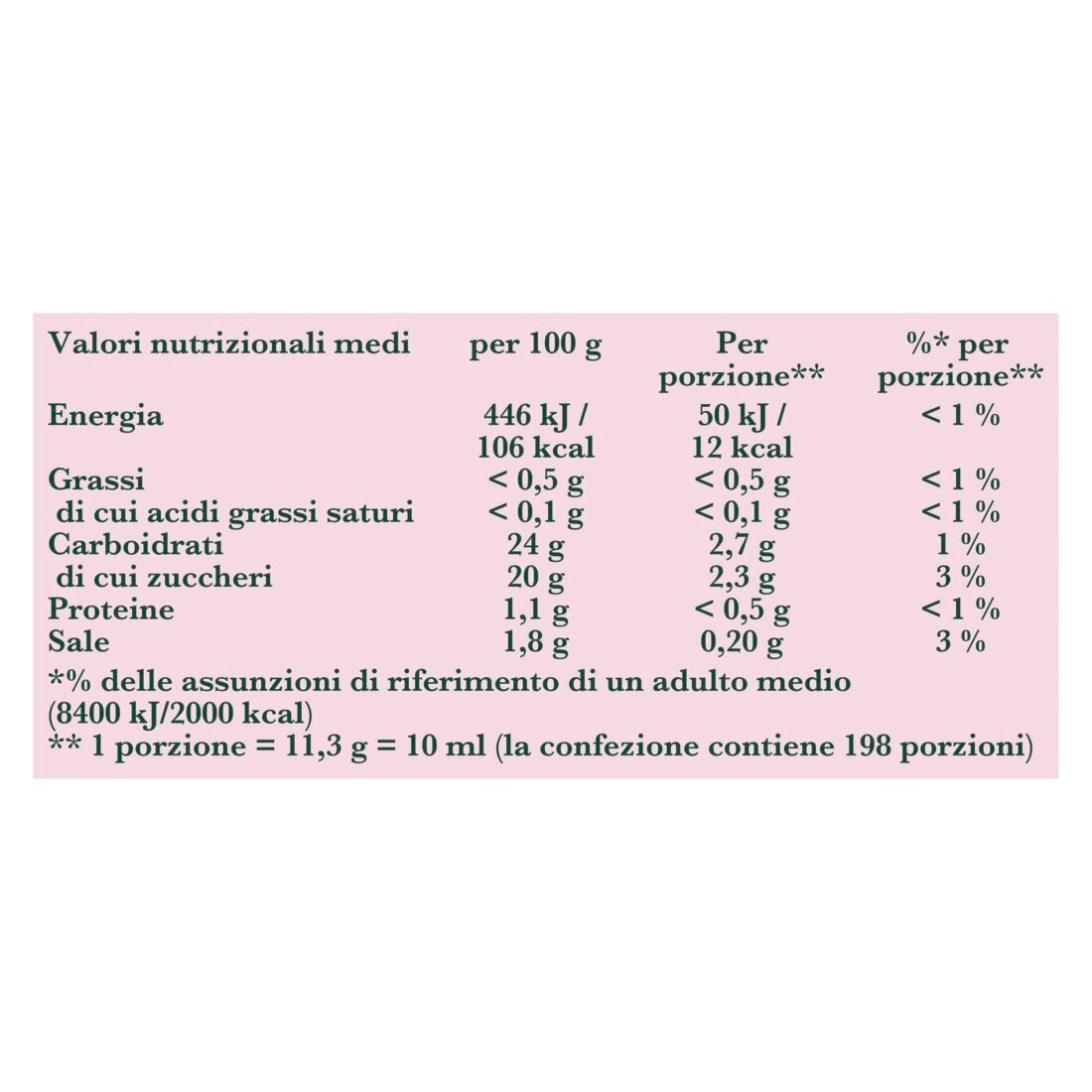 | Valori nutrizionali medi | per 100 g | Per porzione** | %* per porzione** |
|---|---|---|---|
| Energia | 446 kJ / 106 kcal | 50 kJ / 12 kcal | < 1 % |
| Grassi | < 0,5 g | < 0,5 g | < 1 % |
| di cui acidi grassi saturi | < 0,1 g | < 0,1 g | < 1 % |
| Carboidrati | 24 g | 2,7 g | 1 % |
| di cui zuccheri | 20 g | 2,3 g | 3 % |
| Proteine | 1,1 g | < 0,5 g | < 1 % |
| Sale | 1,8 g | 0,20 g | 3 % |

*% delle assunzioni di riferimento di un adulto medio (8400 kJ/2000 kcal)

** 1 porzione = 11,3 g = 10 ml (la confezione contiene 198 porzioni)